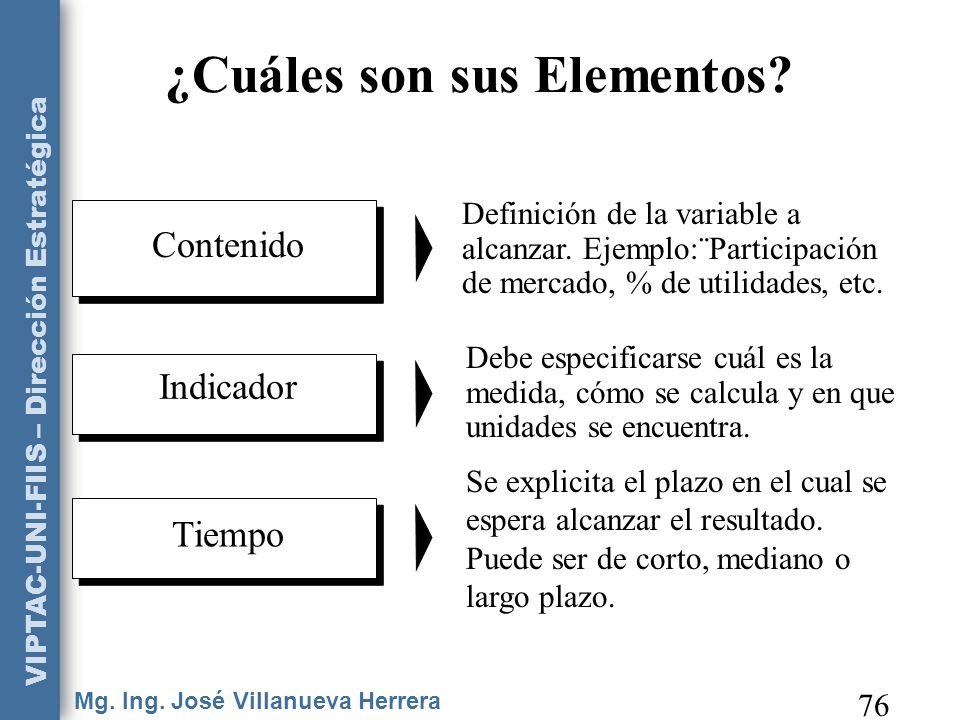 VIPTAC-UNI-FIIS – Dirección Estratégica

¿Cuáles son sus Elementos?

Contenido

Definición de la variable a alcanzar. Ejemplo:¨Participación de mercado, % de utilidades, etc.

Indicador

Debe especificarse cuál es la medida, cómo se calcula y en que unidades se encuentra.

Tiempo

Se explicita el plazo en el cual se espera alcanzar el resultado. Puede ser de corto, mediano o largo plazo.

Mg. Ing. José Villanueva Herrera

76